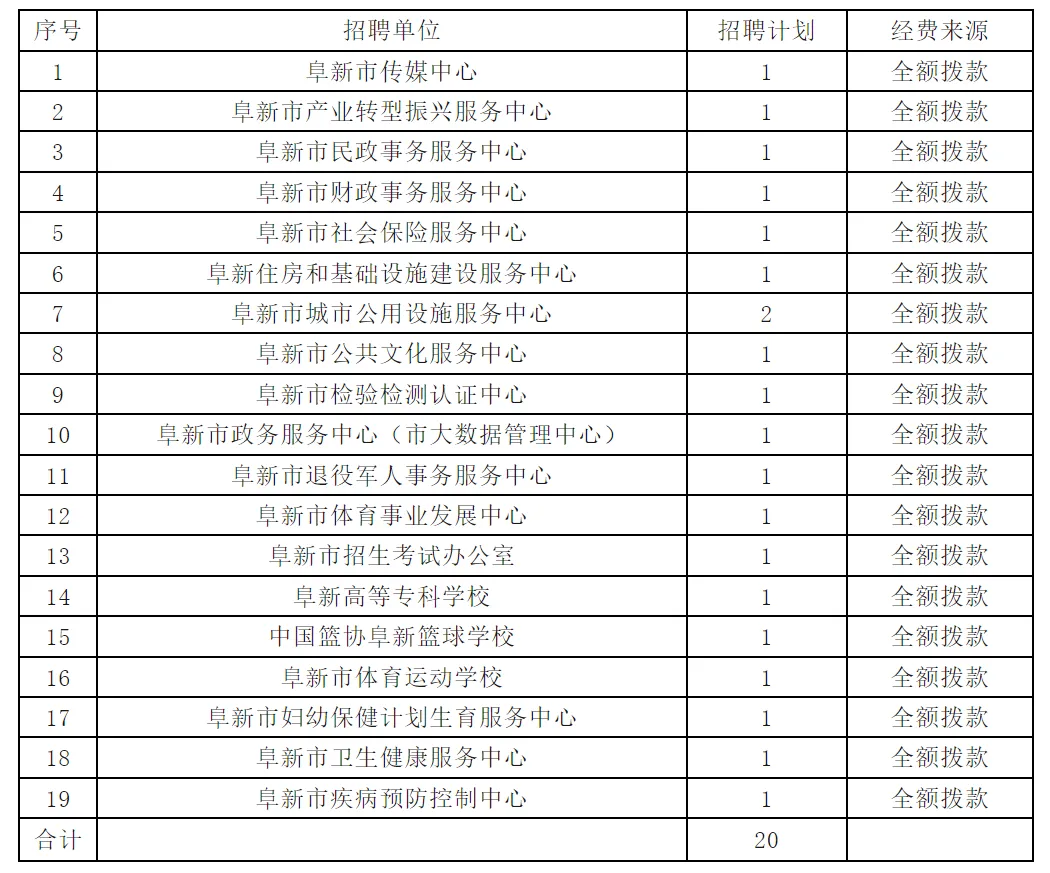 | 序号 | 招聘单位 | 招聘计划 | 经费来源 |
|---|---|---|---|
| 1 | 阜新市传媒中心 | 1 | 全额拨款 |
| 2 | 阜新市产业转型振兴服务中心 | 1 | 全额拨款 |
| 3 | 阜新市民政事务服务中心 | 1 | 全额拨款 |
| 4 | 阜新市财政事务服务中心 | 1 | 全额拨款 |
| 5 | 阜新市社会保险服务中心 | 1 | 全额拨款 |
| 6 | 阜新住房和基础设施建设服务中心 | 1 | 全额拨款 |
| 7 | 阜新市城市公用设施服务中心 | 2 | 全额拨款 |
| 8 | 阜新市公共文化服务中心 | 1 | 全额拨款 |
| 9 | 阜新市检验检测认证中心 | 1 | 全额拨款 |
| 10 | 阜新市政务服务中心（市大数据管理中心） | 1 | 全额拨款 |
| 11 | 阜新市退役军人事务服务中心 | 1 | 全额拨款 |
| 12 | 阜新市体育事业发展中心 | 1 | 全额拨款 |
| 13 | 阜新市招生考试办公室 | 1 | 全额拨款 |
| 14 | 阜新高等专科学校 | 1 | 全额拨款 |
| 15 | 中国篮协阜新篮球学校 | 1 | 全额拨款 |
| 16 | 阜新市体育运动学校 | 1 | 全额拨款 |
| 17 | 阜新市妇幼保健计划生育服务中心 | 1 | 全额拨款 |
| 18 | 阜新市卫生健康服务中心 | 1 | 全额拨款 |
| 19 | 阜新市疾病预防控制中心 | 1 | 全额拨款 |
| 合计 | | 20 | |